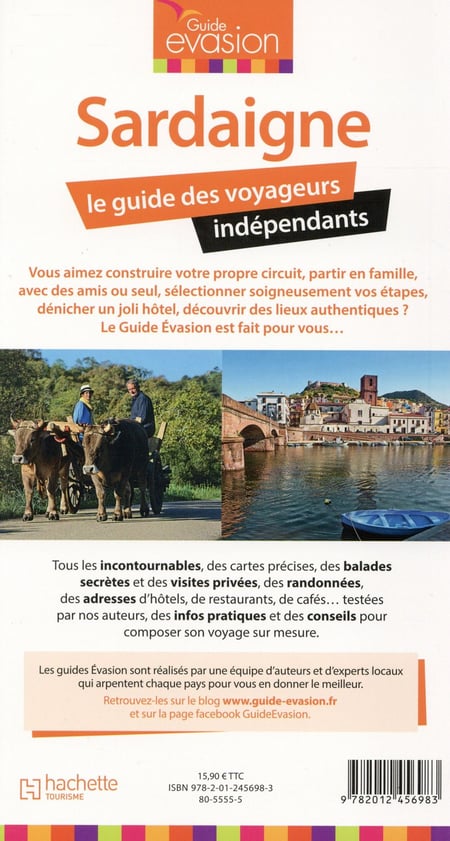 Guide evasion

Sardaigne

le guide des voyageurs indépendants

Vous aimez construire votre propre circuit, partir en famille, avec des amis ou seul, sélectionner soigneusement vos étapes, dénicher un joli hôtel, découvrir des lieux authentiques ? Le Guide Évasion est fait pour vous…

Tous les incontournables, des cartes précises, des balades secrètes et des visites privées, des randonnées, des adresses d'hôtels, de restaurants, de cafés… testées par nos auteurs, des infos pratiques et des conseils pour composer son voyage sur mesure.

Les guides Évasion sont réalisés par une équipe d'auteurs et d'experts locaux qui arpentent chaque pays pour vous en donner le meilleur.

Retrouvez-les sur le blog www.guide-evasion.fr et sur la page facebook GuideEvasion.

hachette TOURISME

15,90 € TTC
ISBN 978-2-01-245698-3
80-5555-5

9 782012 456983